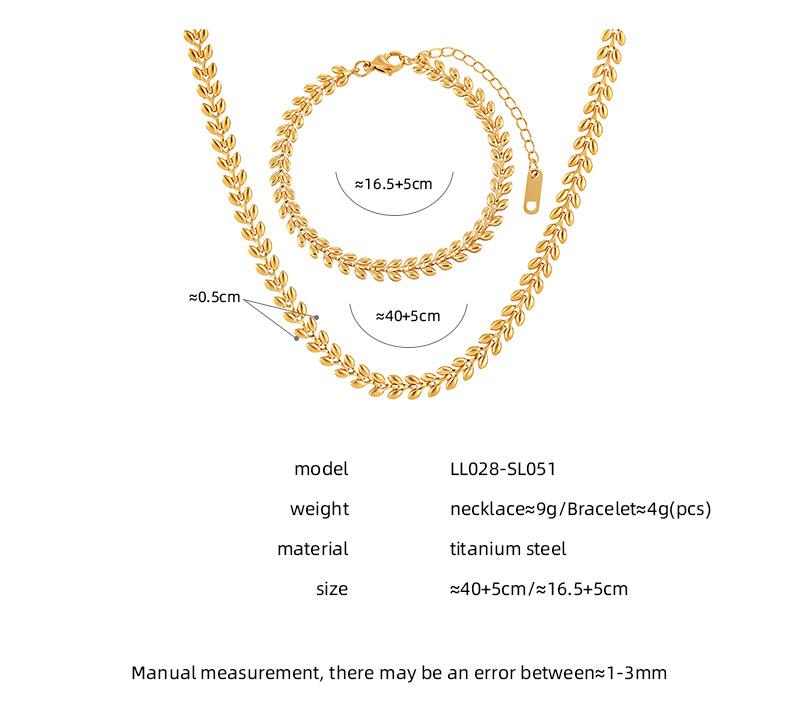 ≈16.5+5cm

≈0.5cm

≈40+5cm

model
LL028-SL051

weight
necklace≈9g/Bracelet≈4g(pcs)

material
titanium steel

size
≈40+5cm/≈16.5+5cm

Manual measurement, there may be an error between≈1-3mm